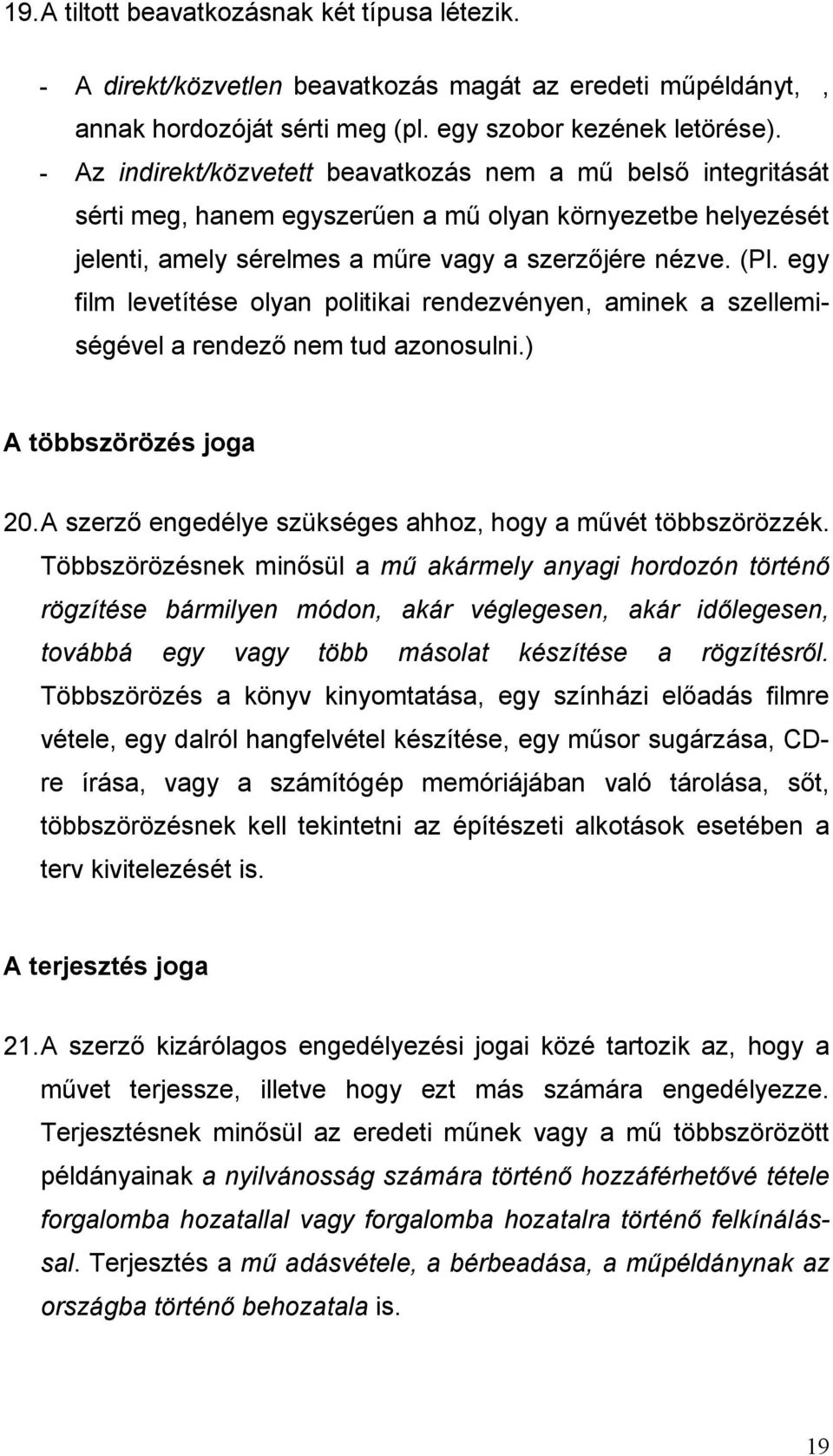 19. A tiltott beavatkozásnak két típusa létezik.

- A direkt/közvetlen beavatkozás magát az eredeti műpéldányt, , annak hordozóját sérti meg (pl. egy szobor kezének letörése).
- Az indirekt/közvetett beavatkozás nem a mű belső integritását sérti meg, hanem egyszerűen a mű olyan környezetbe helyezését jelenti, amely sérelmes a műre vagy a szerzőjére nézve. (Pl. egy film levetítése olyan politikai rendezvényen, aminek a szellemiségével a rendező nem tud azonosulni.)

A többszörözés joga

20. A szerző engedélye szükséges ahhoz, hogy a művét többszörözzék. Többszörözésnek minősül a mű akármely anyagi hordozón történő rögzítése bármilyen módon, akár véglegesen, akár időlegesen, továbbá egy vagy több másolat készítése a rögzítésről. Többszörözés a könyv kinyomtatása, egy színházi előadás filmre vétele, egy dalról hangfelvétel készítése, egy műsor sugárzása, CD-re írása, vagy a számítógép memóriájában való tárolása, sőt, többszörözésnek kell tekintetni az építészeti alkotások esetében a terv kivitelezését is.

A terjesztés joga

21. A szerző kizárólagos engedélyezési jogai közé tartozik az, hogy a művet terjessze, illetve hogy ezt más számára engedélyezze. Terjesztésnek minősül az eredeti műnek vagy a mű többszörözött példányainak a nyilvánosság számára történő hozzáférhetővé tétele forgalomba hozatallal vagy forgalomba hozatalra történő felkínálással. Terjesztés a mű adásvétele, a bérbeadása, a műpéldánynak az országba történő behozatala is.

19